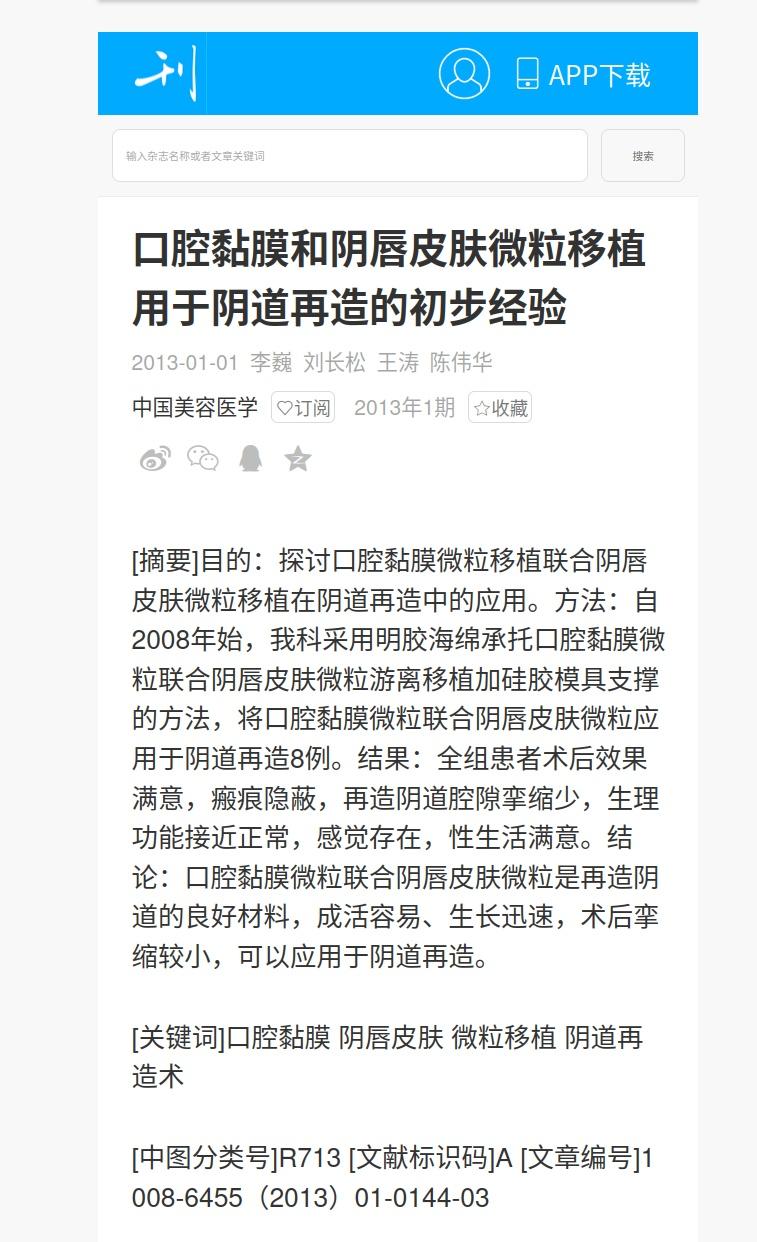 刊

APP下载

输入杂志名称或者文章关键词

搜索

口腔黏膜和阴唇皮肤微粒移植用于阴道再造的初步经验

2013-01-01 李巍 刘长松 王涛 陈伟华

中国美容医学 ♡订阅 2013年1期 ☆收藏

[摘要]目的：探讨口腔黏膜微粒移植联合阴唇皮肤微粒移植在阴道再造中的应用。方法：自2008年始，我科采用明胶海绵承托口腔黏膜微粒联合阴唇皮肤微粒游离移植加硅胶模具支撑的方法，将口腔黏膜微粒联合阴唇皮肤微粒应用于阴道再造8例。结果：全组患者术后效果满意，瘢痕隐蔽，再造阴道腔隙挛缩少，生理功能接近正常，感觉存在，性生活满意。结论：口腔黏膜微粒联合阴唇皮肤微粒是再造阴道的良好材料，成活容易、生长迅速，术后挛缩较小，可以应用于阴道再造。

[关键词]口腔黏膜 阴唇皮肤 微粒移植 阴道再造术

[中图分类号]R713 [文献标识码]A [文章编号]1008-6455（2013）01-0144-03